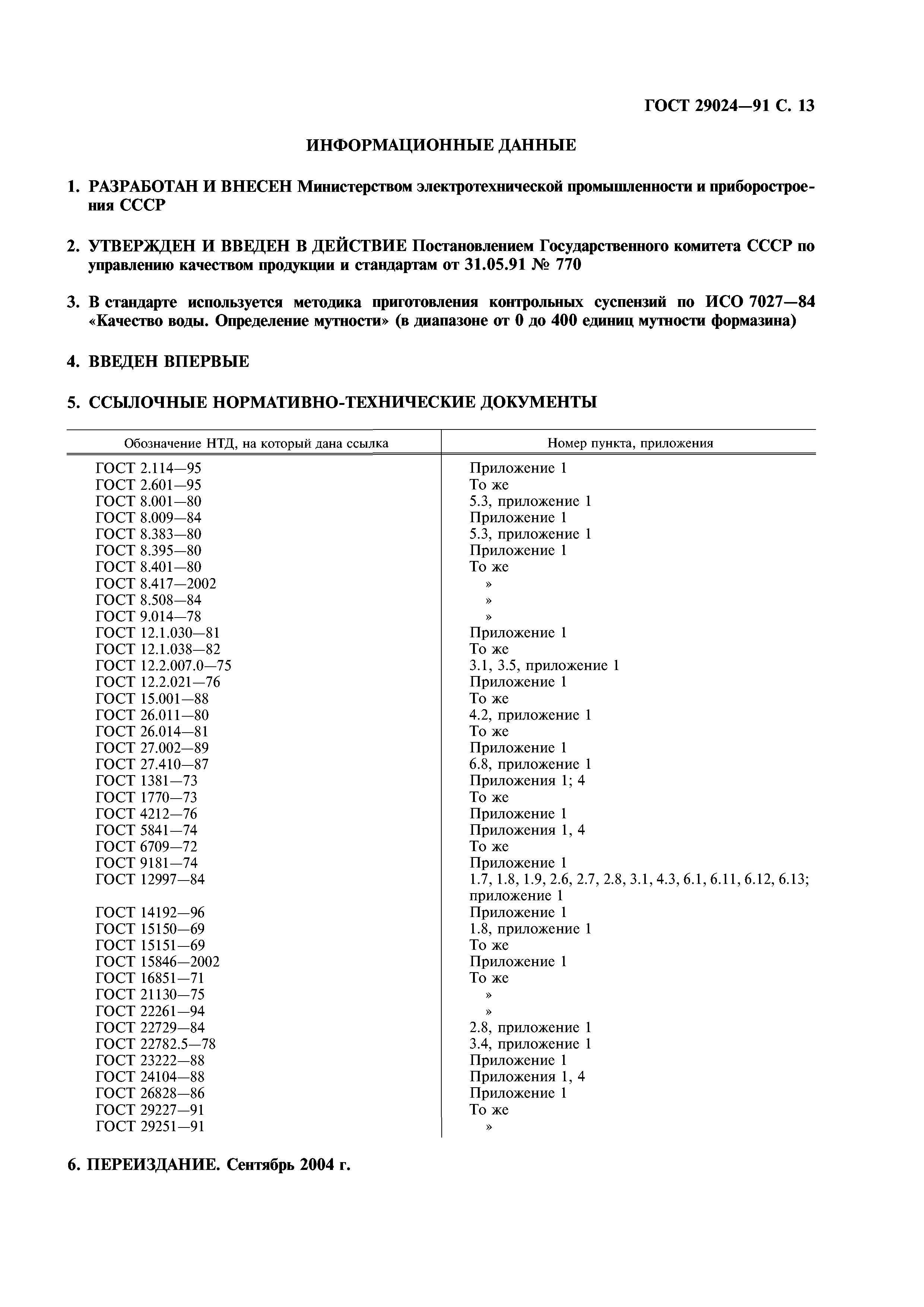 ГОСТ 29024—91 С. 13

ИНФОРМАЦИОННЫЕ ДАННЫЕ

1. РАЗРАБОТАН И ВНЕСЕН Министерством электротехнической промышленности и приборостроения СССР

2. УТВЕРЖДЕН И ВВЕДЕН В ДЕЙСТВИЕ Постановлением Государственного комитета СССР по управлению качеством продукции и стандартам от 31.05.91 № 770

3. В стандарте используется методика приготовления контрольных суспензий по ИСО 7027—84 «Качество воды. Определение мутности» (в диапазоне от 0 до 400 единиц мутности формазина)

4. ВВЕДЕН ВПЕРВЫЕ

5. ССЫЛОЧНЫЕ НОРМАТИВНО-ТЕХНИЧЕСКИЕ ДОКУМЕНТЫ

| Обозначение НТД, на который дана ссылка | Номер пункта, приложения |
|---|---|
| ГОСТ 2.114—95 | Приложение 1 |
| ГОСТ 2.601—95 | То же |
| ГОСТ 8.001—80 | 5.3, приложение 1 |
| ГОСТ 8.009—84 | Приложение 1 |
| ГОСТ 8.383—80 | 5.3, приложение 1 |
| ГОСТ 8.395—80 | Приложение 1 |
| ГОСТ 8.401—80 | То же |
| ГОСТ 8.417—2002 | » |
| ГОСТ 8.508—84 | » |
| ГОСТ 9.014—78 | » |
| ГОСТ 12.1.030—81 | Приложение 1 |
| ГОСТ 12.1.038—82 | То же |
| ГОСТ 12.2.007.0—75 | 3.1, 3.5, приложение 1 |
| ГОСТ 12.2.021—76 | Приложение 1 |
| ГОСТ 15.001—88 | То же |
| ГОСТ 26.011—80 | 4.2, приложение 1 |
| ГОСТ 26.014—81 | То же |
| ГОСТ 27.002—89 | Приложение 1 |
| ГОСТ 27.410—87 | 6.8, приложение 1 |
| ГОСТ 1381—73 | Приложения 1; 4 |
| ГОСТ 1770—73 | То же |
| ГОСТ 4212—76 | Приложение 1 |
| ГОСТ 5841—74 | Приложения 1, 4 |
| ГОСТ 6709—72 | То же |
| ГОСТ 9181—74 | Приложение 1 |
| ГОСТ 12997—84 | 1.7, 1.8, 1.9, 2.6, 2.7, 2.8, 3.1, 4.3, 6.1, 6.11, 6.12, 6.13; приложение 1 |
| ГОСТ 14192—96 | Приложение 1 |
| ГОСТ 15150—69 | 1.8, приложение 1 |
| ГОСТ 15151—69 | То же |
| ГОСТ 15846—2002 | Приложение 1 |
| ГОСТ 16851—71 | То же |
| ГОСТ 21130—75 | » |
| ГОСТ 22261—94 | » |
| ГОСТ 22729—84 | 2.8, приложение 1 |
| ГОСТ 22782.5—78 | 3.4, приложение 1 |
| ГОСТ 23222—88 | Приложение 1 |
| ГОСТ 24104—88 | Приложения 1, 4 |
| ГОСТ 26828—86 | Приложение 1 |
| ГОСТ 29227—91 | То же |
| ГОСТ 29251—91 | » |

6. ПЕРЕИЗДАНИЕ. Сентябрь 2004 г.